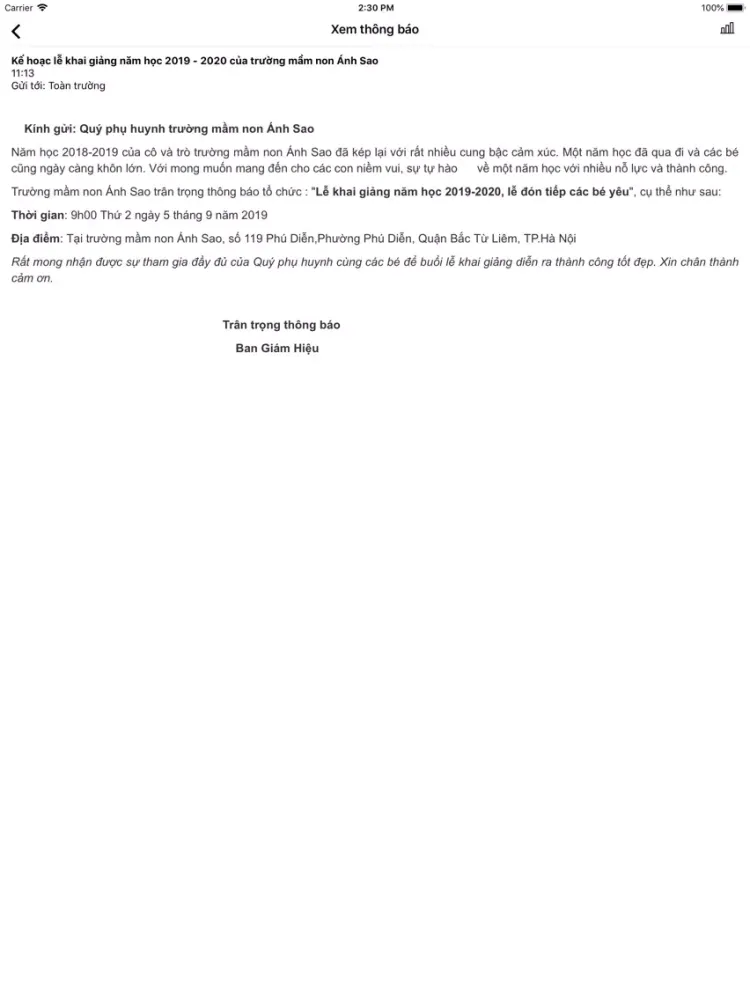 Carrier 2:30 PM 100%

Xem thông báo

Kế hoạc lễ khai giảng năm học 2019 - 2020 của trường mầm non Ánh Sao
11:13
Gửi tới: Toàn trường

Kính gửi: Quý phụ huynh trường mầm non Ánh Sao

Năm học 2018-2019 của cô và trò trường mầm non Ánh Sao đã kép lại với rất nhiều cung bậc cảm xúc. Một năm học đã qua đi và các bé cũng ngày càng khôn lớn. Với mong muốn mang đến cho các con niềm vui, sự tự hào về một năm học với nhiều nỗ lực và thành công.

Trường mầm non Ánh Sao trân trọng thông báo tổ chức : "Lễ khai giảng năm học 2019-2020, lễ đón tiếp các bé yêu", cụ thể như sau:

Thời gian: 9h00 Thứ 2 ngày 5 tháng 9 năm 2019

Địa điểm: Tại trường mầm non Ánh Sao, số 119 Phú Diễn,Phường Phú Diễn, Quận Bắc Từ Liêm, TP.Hà Nội

Rất mong nhận được sự tham gia đầy đủ của Quý phụ huynh cùng các bé để buổi lễ khai giảng diễn ra thành công tốt đẹp. Xin chân thành cảm ơn.

Trân trọng thông báo
Ban Giám Hiệu